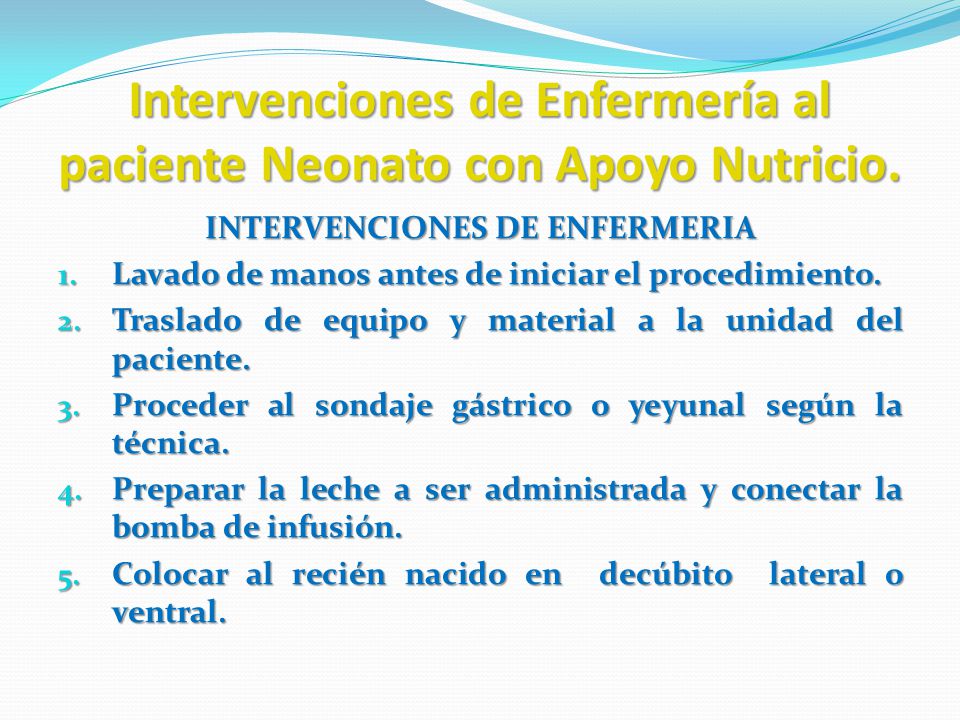 Intervenciones de Enfermería al paciente Neonato con Apoyo Nutricio.

INTERVENCIONES DE ENFERMERIA

1. Lavado de manos antes de iniciar el procedimiento.
2. Traslado de equipo y material a la unidad del paciente.
3. Proceder al sondaje gástrico o yeyunal según la técnica.
4. Preparar la leche a ser administrada y conectar la bomba de infusión.
5. Colocar al recién nacido en decúbito lateral o ventral.